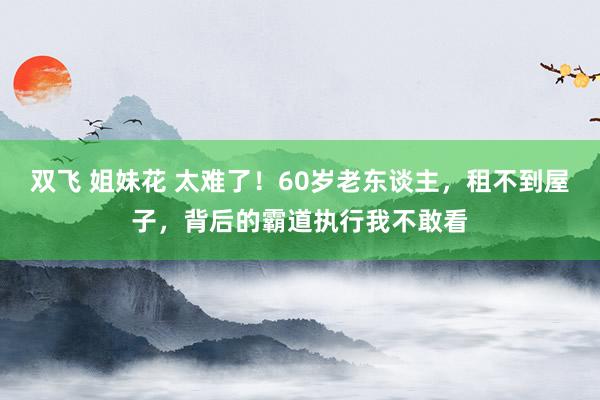 双飞 姐妹花 太难了！60岁老东谈主，租不到屋子，背后的霸道执行我不敢看